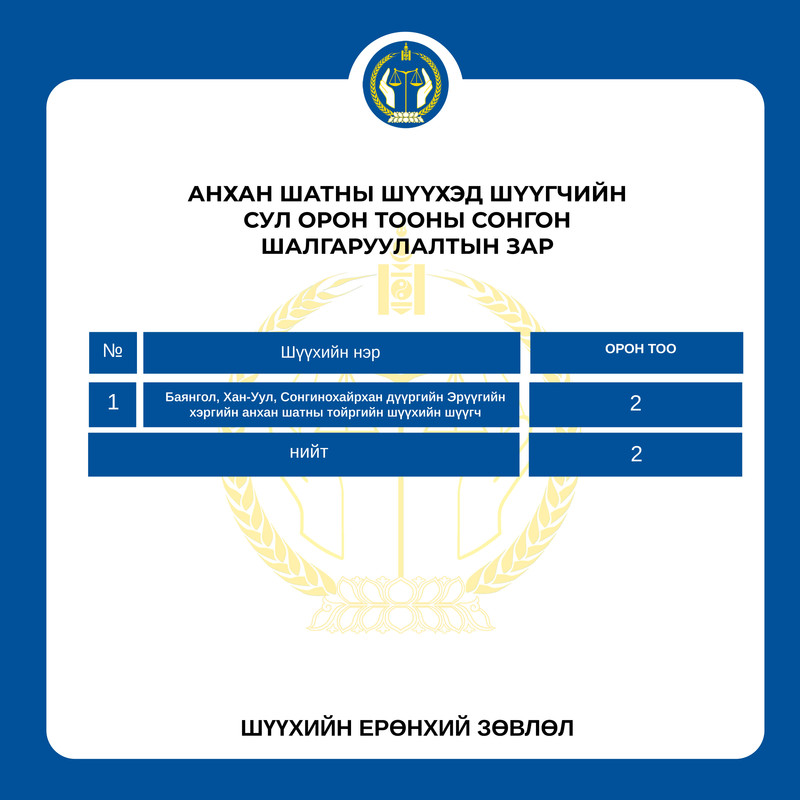 АНХАН ШАТНЫ ШҮҮХЭД ШҮҮГЧИЙН СУЛ ОРОН ТООНЫ СОНГОН ШАЛГАРУУЛАЛТЫН ЗАР

| № | Шүүхийн нэр | ОРОН ТОО |
|---|---|---|
| 1 | Баянгол, Хан-Уул, Сонгинохайрхан дүүргийн Эрүүгийн хэргийн анхан шатны тойргийн шүүхийн шүүгч | 2 |
| нийт | | 2 |

ШҮҮХИЙН ЕРӨНХИЙ ЗӨВЛӨЛ